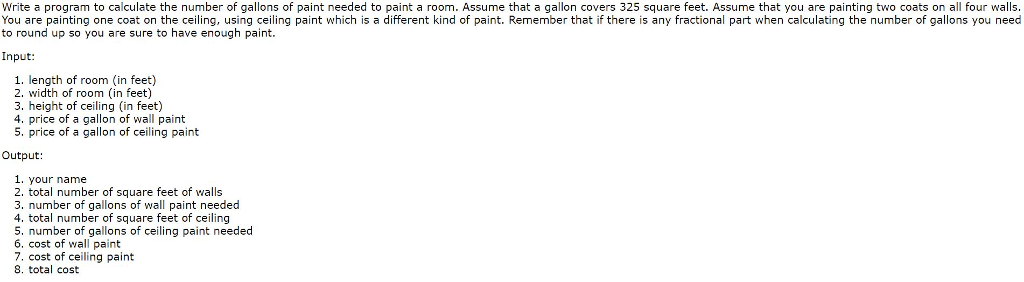 Write a program to calculate the number of gallons of paint needed to paint a room. Assume that a gallon covers 325 square feet. Assume that you are painting two coats on all four walls. You are painting one coat on the ceiling, using ceiling paint which is a different kind of paint. Remember that if there is any fractional part when calculating the number of gallons you need to round up so you are sure to have enough paint.

Input:

1. length of room (in feet)
2. width of room (in feet)
3. height of ceiling (in feet)
4. price of a gallon of wall paint
5. price of a gallon of ceiling paint

Output:

1. your name
2. total number of square feet of walls
3. number of gallons of wall paint needed
4. total number of square feet of ceiling
5. number of gallons of ceiling paint needed
6. cost of wall paint
7. cost of ceiling paint
8. total cost